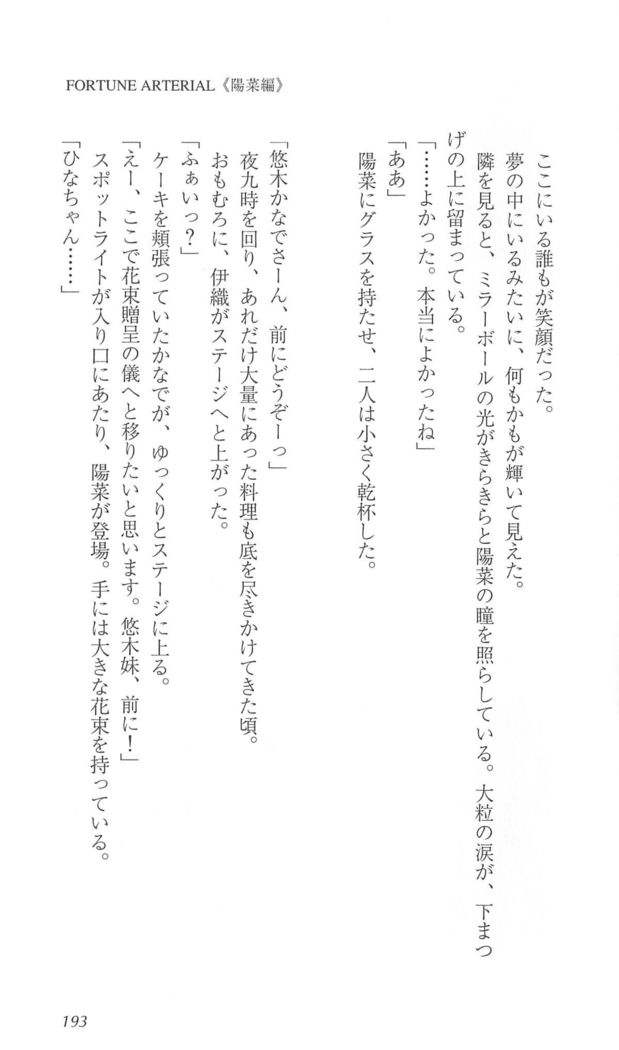 FORTUNE ARTERIAL《陽菜編》

ここにいる誰もが笑顔だった。

夢の中にいるみたいに、何もかもが輝いて見えた。

隣を見ると、ミラーボールの光がきらきらと陽菜の瞳を照らしている。大粒の涙が、下まつげの上に留まっている。

「……よかった。本当によかったね」

「ああ」

陽菜にグラスを持たせ、二人は小さく乾杯した。

「悠木かなでさーん、前にどうぞーっ」

夜九時を回り、あれだけ大量にあった料理も底を尽きかけてきた頃。

おもむろに、伊織がステージへと上がった。

「ふぁいっ？」

ケーキを頬張っていたかなでが、ゆっくりとステージに上る。

「えー、ここで花束贈呈の儀へと移りたいと思います。悠木妹、前に！」

スポットライトが入り口にあたり、陽菜が登場。手には大きな花束を持っている。

「ひなちゃん……」

193